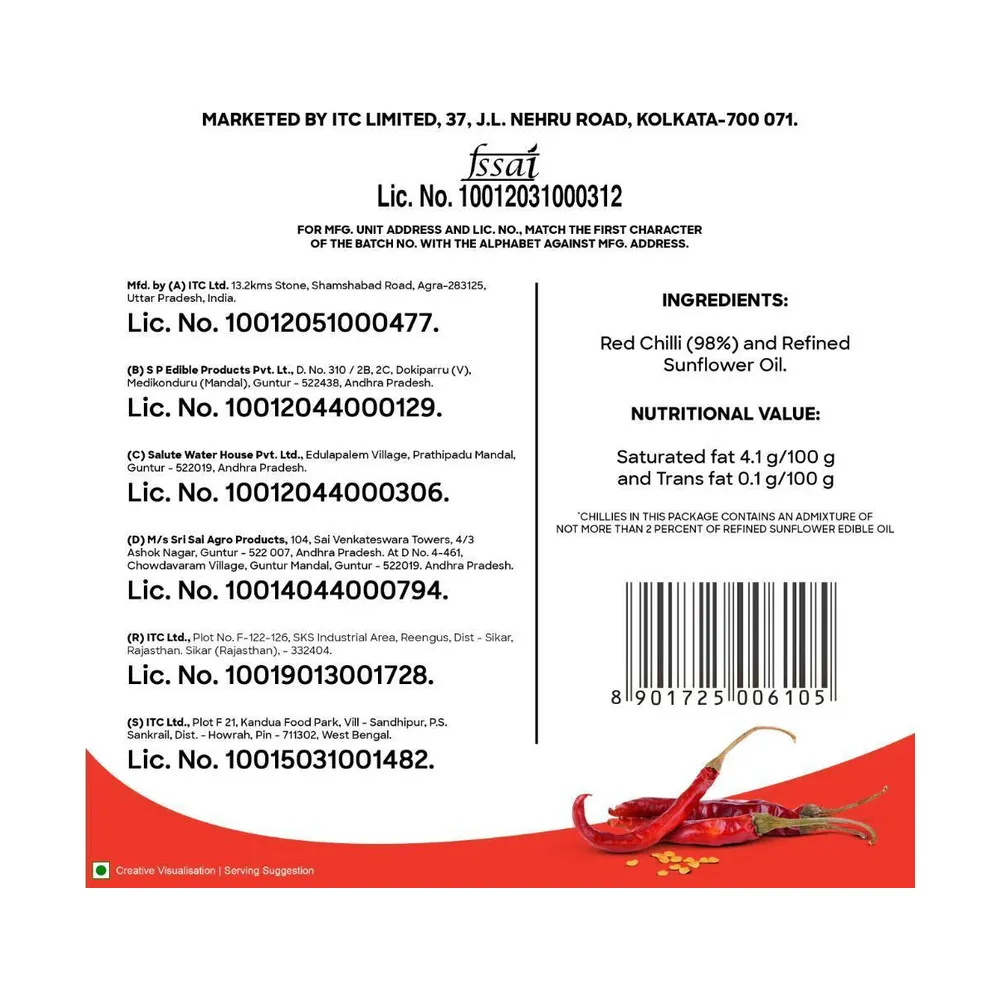 MARKETED BY ITC LIMITED, 37, J.L. NEHRU ROAD, KOLKATA-700 071.

fssai
Lic. No. 10012031000312

FOR MFG. UNIT ADDRESS AND LIC. NO., MATCH THE FIRST CHARACTER OF THE BATCH NO. WITH THE ALPHABET AGAINST MFG. ADDRESS.

Mfd. by (A) ITC Ltd. 13.2kms Stone, Shamshabad Road, Agra-283125, Uttar Pradesh, India.
Lic. No. 10012051000477.

(B) S P Edible Products Pvt. Lt., D. No. 310 / 2B, 2C, Dokiparru (V), Medikonduru (Mandal), Guntur - 522438, Andhra Pradesh.
Lic. No. 10012044000129.

(C) Salute Water House Pvt. Ltd., Edulapalem Village, Prathipadu Mandal, Guntur - 522019, Andhra Pradesh.
Lic. No. 10012044000306.

(D) M/s Sri Sai Agro Products, 104, Sai Venkateswara Towers, 4/3 Ashok Nagar, Guntur - 522 007, Andhra Pradesh. At D No. 4-461, Chowdavaram Village, Guntur Mandal, Guntur - 522019. Andhra Pradesh.
Lic. No. 10014044000794.

(R) ITC Ltd., Plot No. F-122-126, SKS Industrial Area, Reengus, Dist - Sikar, Rajasthan. Sikar (Rajasthan), - 332404.
Lic. No. 10019013001728.

(S) ITC Ltd., Plot F 21, Kandua Food Park, Vill - Sandhipur, P.S. Sankrail, Dist. - Howrah, Pin - 711302, West Bengal.
Lic. No. 10015031001482.

INGREDIENTS:

Red Chilli (98%) and Refined Sunflower Oil.

NUTRITIONAL VALUE:

Saturated fat 4.1 g/100 g and Trans fat 0.1 g/100 g

*CHILLIES IN THIS PACKAGE CONTAINS AN ADMIXTURE OF NOT MORE THAN 2 PERCENT OF REFINED SUNFLOWER EDIBLE OIL

8 901725 006105

Creative Visualisation | Serving Suggestion